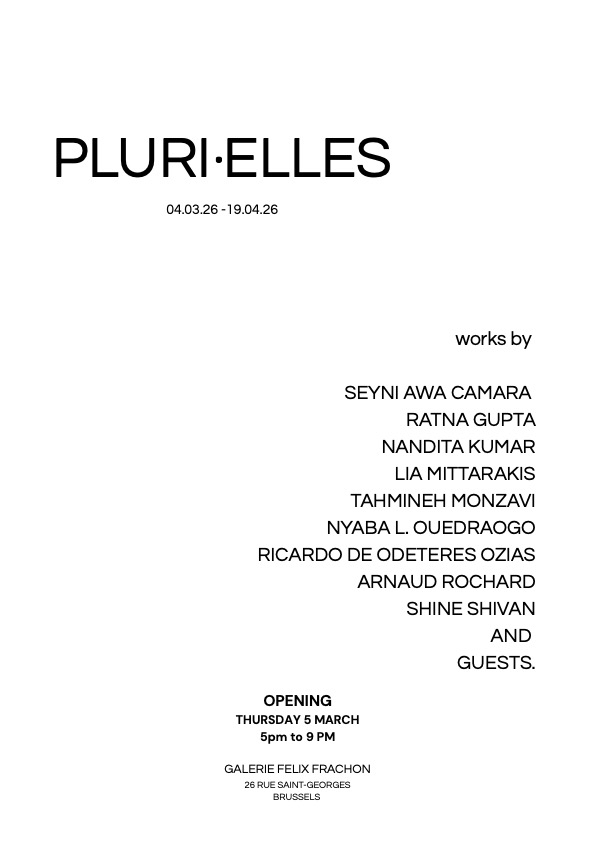 PLURI·ELLES

04.03.26 -19.04.26

works by

SEYNI AWA CAMARA
RATNA GUPTA
NANDITA KUMAR
LIA MITTARAKIS
TAHMINEH MONZAVI
NYABA L. OUEDRAOGO
RICARDO DE ODETERES OZIAS
ARNAUD ROCHARD
SHINE SHIVAN
AND
GUESTS.

OPENING
THURSDAY 5 MARCH
5pm to 9 PM

GALERIE FELIX FRACHON
26 RUE SAINT-GEORGES
BRUSSELS